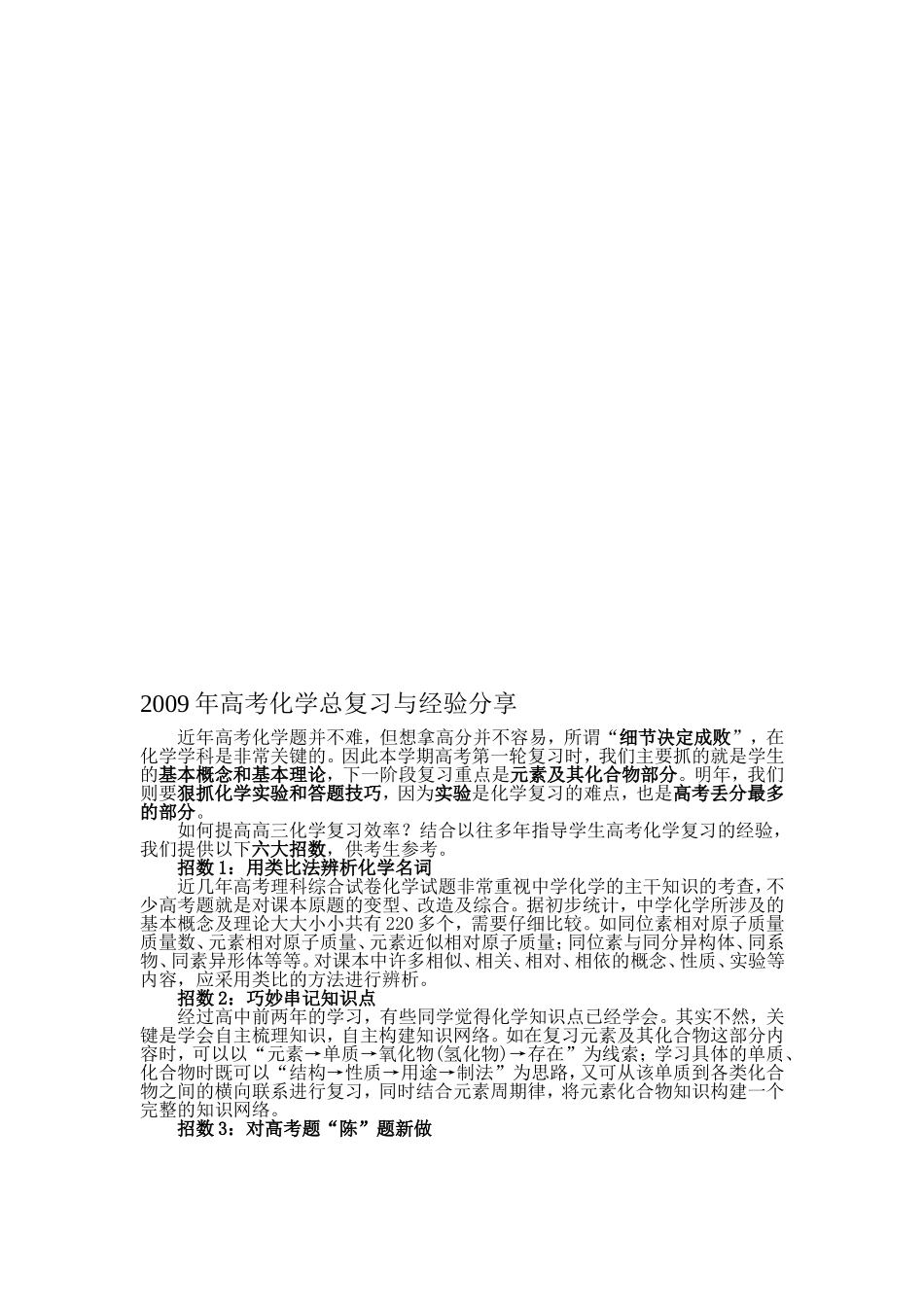 2009 年高考化学总复习与经验分享

近年高考化学题并不难，但想拿高分并不容易，所谓“细节决定成败”，在化学学科是非常关键的。因此本学期高考第一轮复习时，我们主要抓的就是学生的基本概念和基本理论，下一阶段复习重点是元素及其化合物部分。明年，我们则要狠抓化学实验和答题技巧，因为实验是化学复习的难点，也是高考丢分最多的部分。

如何提高高三化学复习效率？结合以往多年指导学生高考化学复习的经验，我们提供以下六大招数，供考生参考。

招数 1：用类比法辨析化学名词

近几年高考理科综合试卷化学试题非常重视中学化学的主干知识的考查，不少高考题就是对课本原题的变型、改造及综合。据初步统计，中学化学所涉及的基本概念及理论大大小小共有 220 多个，需要仔细比较。如同位素相对原子质量质量数、元素相对原子质量、元素近似相对原子质量；同位素与同分异构体、同系物、同素异形体等等。对课本中许多相似、相关、相对、相依的概念、性质、实验等内容，应采用类比的方法进行辨析。

招数 2：巧妙串记知识点

经过高中前两年的学习，有些同学觉得化学知识点已经学会。其实不然，关键是学会自主梳理知识，自主构建知识网络。如在复习元素及其化合物这部分内容时，可以以“元素→单质→氧化物(氢化物)→存在”为线索；学习具体的单质、化合物时既可以“结构→性质→用途→制法”为思路，又可从该单质到各类化合物之间的横向联系进行复习，同时结合元素周期律，将元素化合物知识构建一个完整的知识网络。

招数 3：对高考题“陈”题新做